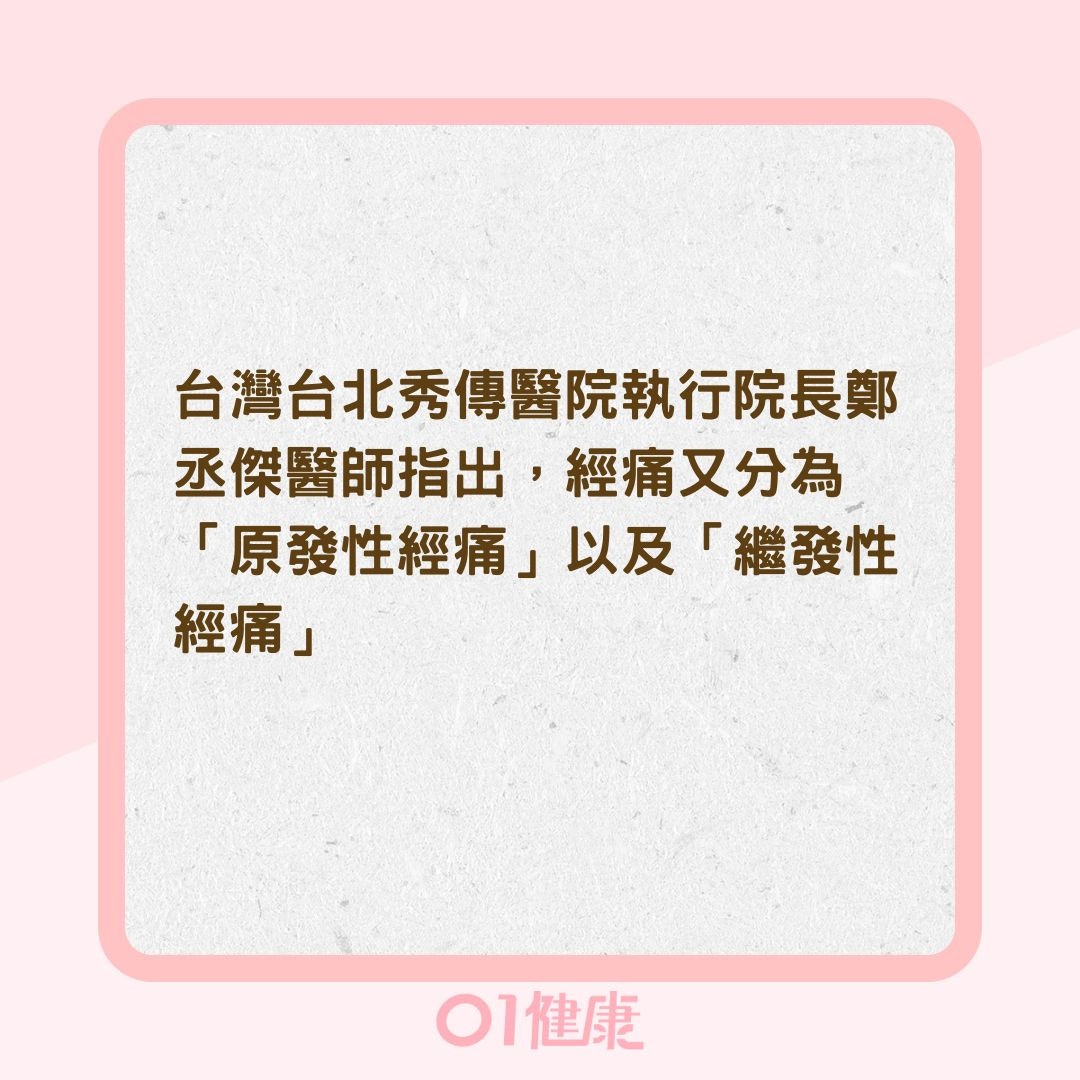 台灣台北秀傳醫院執行院長鄭丞傑醫師指出，經痛又分為「原發性經痛」以及「繼發性經痛」

01健康